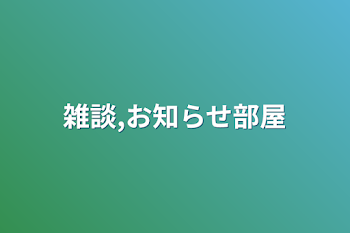 雑談,お知らせ部屋